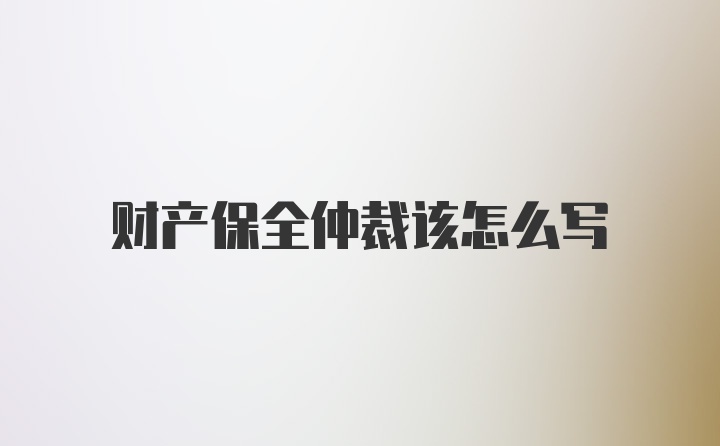 财产保全仲裁该怎么写